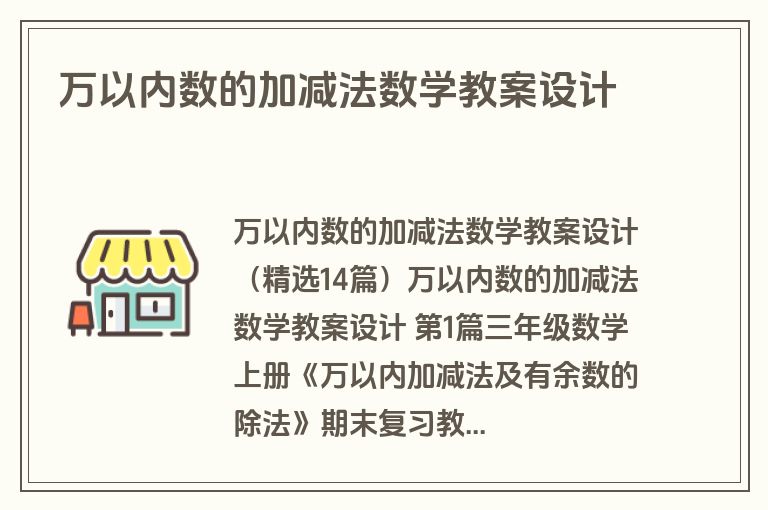 万以内数的加减法数学教案设计

万以内数的加减法数学教案设计（精选14篇）万以内数的加减法数学教案设计 第1篇三年级数学上册《万以内加减法及有余数的除法》期末复习教...